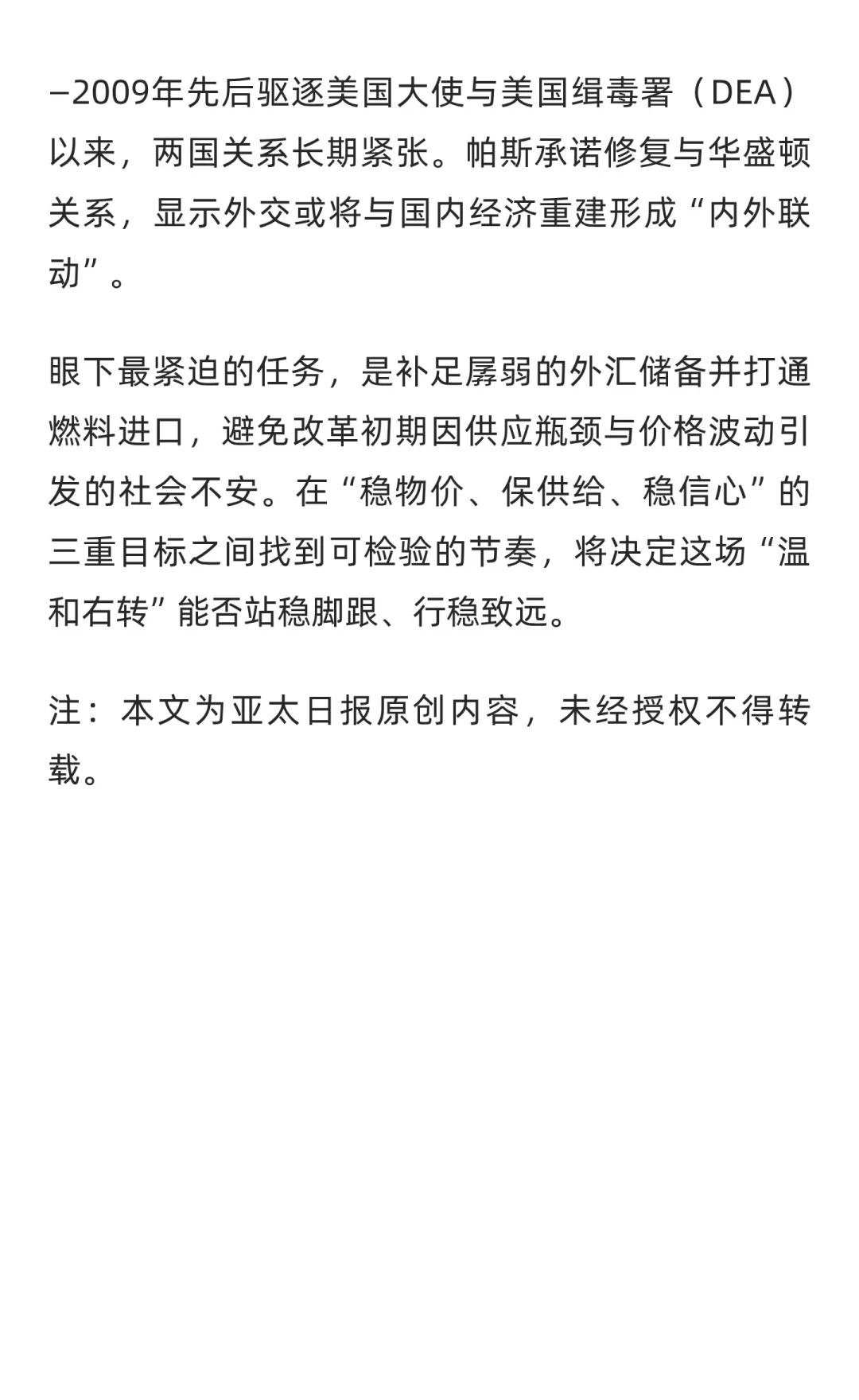 –2009年先后驱逐美国大使与美国缉毒署（DEA）以来，两国关系长期紧张。帕斯承诺修复与华盛顿关系，显示外交或将与国内经济重建形成“内外联动”。

眼下最紧迫的任务，是补足孱弱的外汇储备并打通燃料进口，避免改革初期因供应瓶颈与价格波动引发的社会不安。在“稳物价、保供给、稳信心”的三重目标之间找到可检验的节奏，将决定这场“温和右转”能否站稳脚跟、行稳致远。

注：本文为亚太日报原创内容，未经授权不得转载。